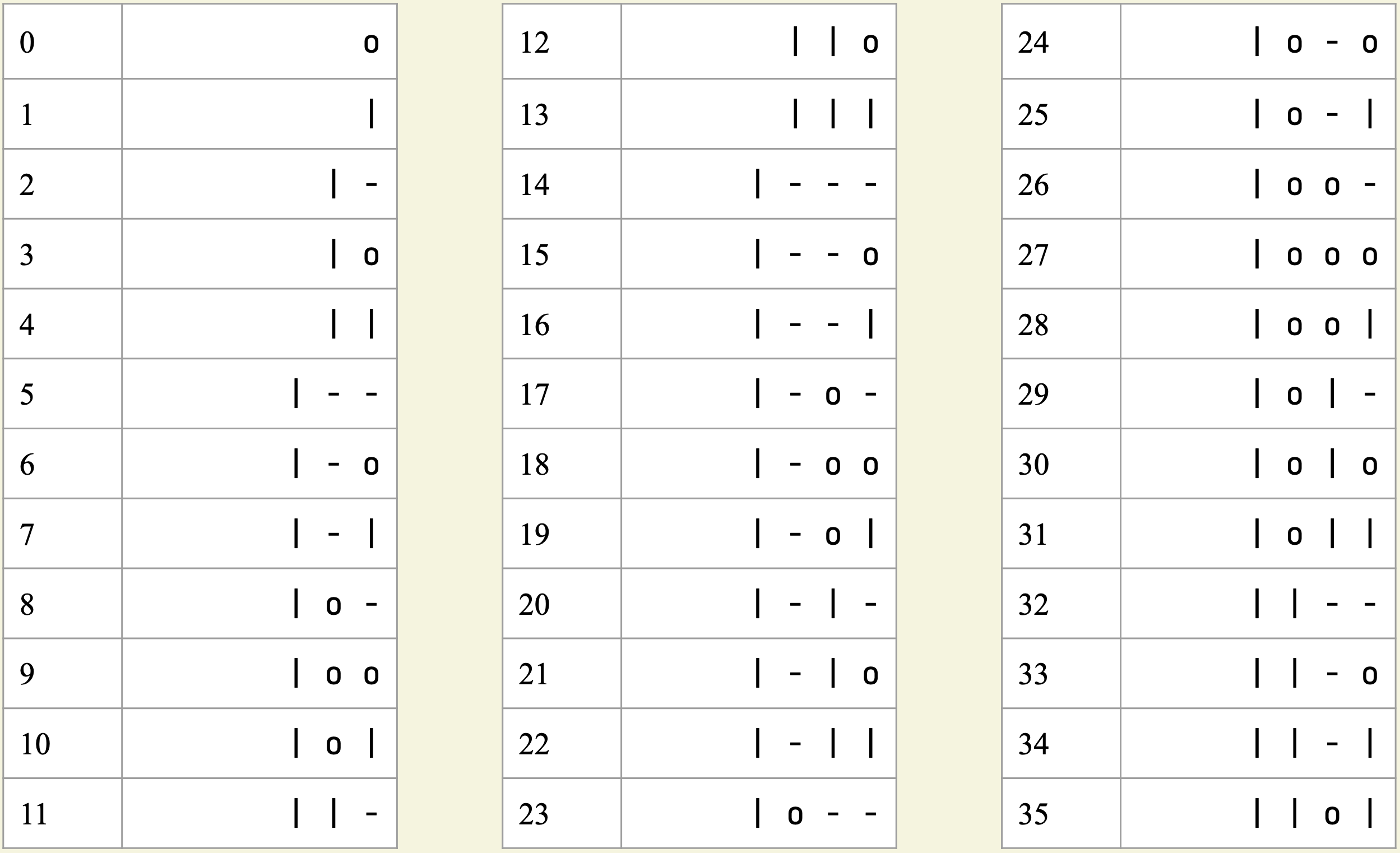 | 0 | o |
|---|---|
| 1 | \| |
| 2 | \| - |
| 3 | \| o |
| 4 | \| \| |
| 5 | \| - - |
| 6 | \| - o |
| 7 | \| - \| |
| 8 | \| o - |
| 9 | \| o o |
| 10 | \| o \| |
| 11 | \| \| - |

| 12 | \| \| o |
|---|---|
| 13 | \| \| \| |
| 14 | \| - - - |
| 15 | \| - - o |
| 16 | \| - - \| |
| 17 | \| - o - |
| 18 | \| - o o |
| 19 | \| - o \| |
| 20 | \| - \| - |
| 21 | \| - \| o |
| 22 | \| - \| \| |
| 23 | \| o - - |

| 24 | \| o - o |
|---|---|
| 25 | \| o - \| |
| 26 | \| o o - |
| 27 | \| o o o |
| 28 | \| o o \| |
| 29 | \| o \| - |
| 30 | \| o \| o |
| 31 | \| o \| \| |
| 32 | \| \| - - |
| 33 | \| \| - o |
| 34 | \| \| - \| |
| 35 | \| \| o \| |